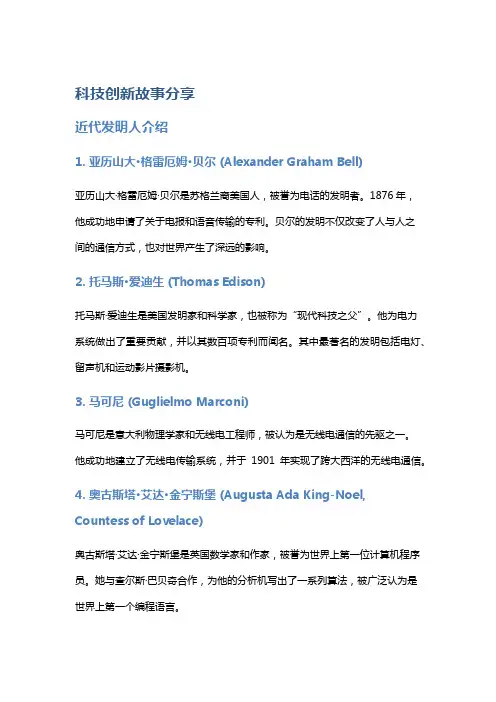 科技创新故事分享

近代发明人介绍

1. 亚历山大·格雷厄姆·贝尔 (Alexander Graham Bell)

亚历山大·格雷厄姆·贝尔是苏格兰裔美国人，被誉为电话的发明者。1876 年，他成功地申请了关于电报和语音传输的专利。贝尔的发明不仅改变了人与人之间的通信方式，也对世界产生了深远的影响。

2. 托马斯·爱迪生 (Thomas Edison)

托马斯·爱迪生是美国发明家和科学家，也被称为“现代科技之父”。他为电力系统做出了重要贡献，并以其数百项专利而闻名。其中最著名的发明包括电灯、留声机和运动影片摄影机。

3. 马可尼 (Guglielmo Marconi)

马可尼是意大利物理学家和无线电工程师，被认为是无线电通信的先驱之一。他成功地建立了无线电传输系统，并于 1901 年实现了跨大西洋的无线电通信。

4. 奥古斯塔·艾达·金宁斯堡 (Augusta Ada King-Noel, Countess of Lovelace)

奥古斯塔·艾达·金宁斯堡是英国数学家和作家，被誉为世界上第一位计算机程序员。她与查尔斯·巴贝奇合作，为他的分析机写出了一系列算法，被广泛认为是世界上第一个编程语言。